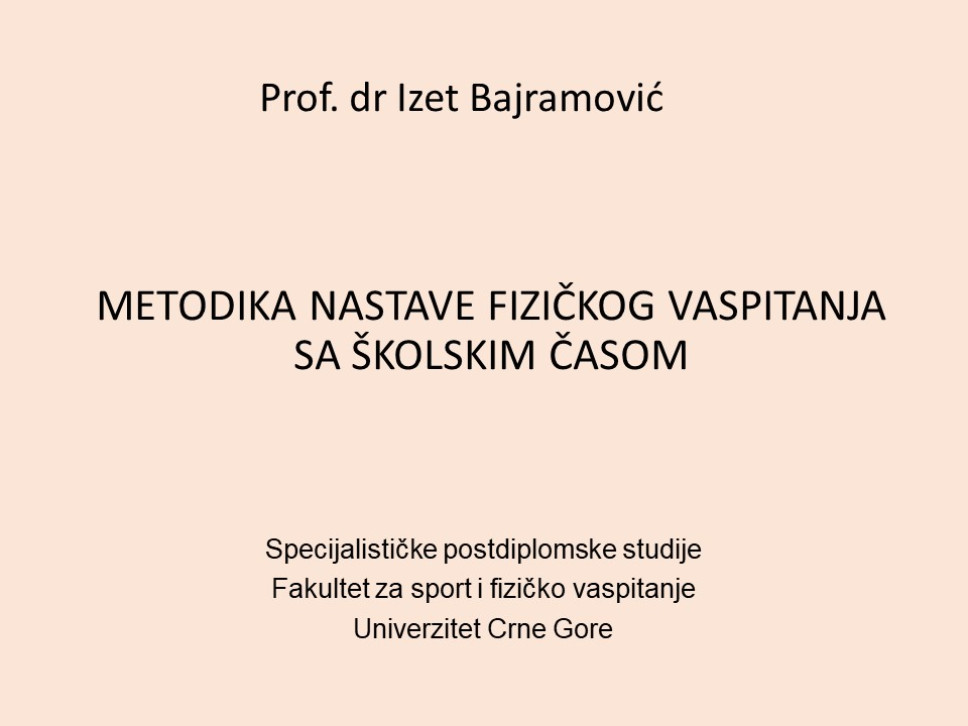 Prof. dr Izet Bajramović

METODIKA NASTAVE FIZIČKOG VASPITANJA SA ŠKOLSKIM ČASOM

Specijalističke postdiplomske studije
Fakultet za sport i fizičko vaspitanje
Univerzitet Crne Gore